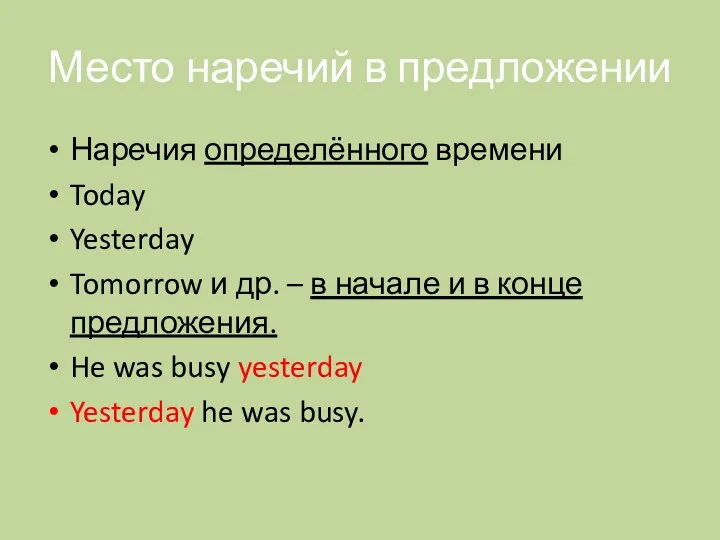 Место наречий в предложении

• Наречия определённого времени
• Today
• Yesterday
• Tomorrow и др. – в начале и в конце предложения.
• He was busy yesterday
• Yesterday he was busy.